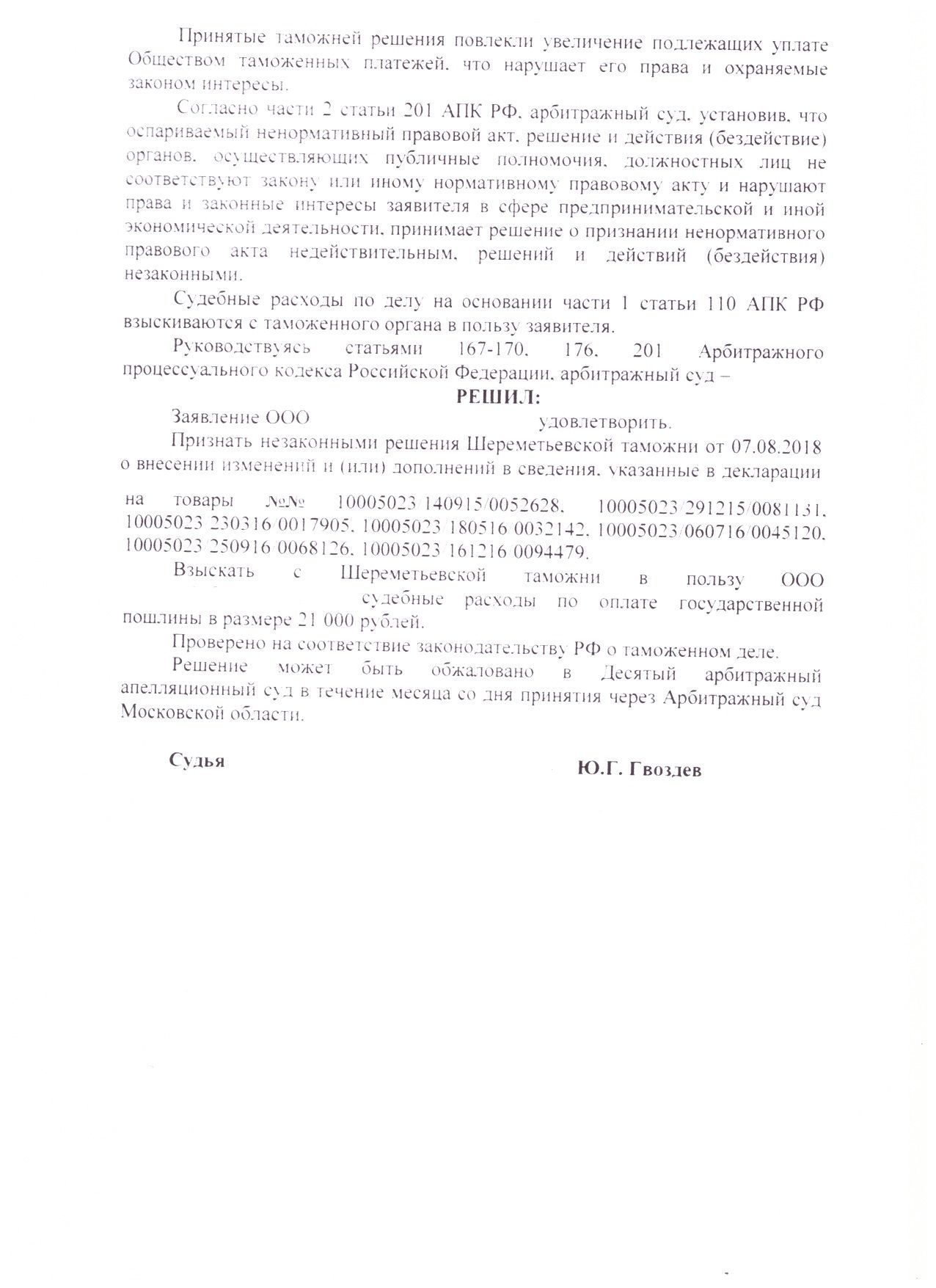 Принятые таможней решения повлекли увеличение подлежащих уплате Обществом таможенных платежей, что нарушает его права и охраняемые законом интересы.

Согласно части 2 статьи 201 АПК РФ, арбитражный суд, установив, что оспариваемый ненормативный правовой акт, решение и действия (бездействие) органов, осуществляющих публичные полномочия, должностных лиц не соответствуют закону или иному нормативному правовому акту и нарушают права и законные интересы заявителя в сфере предпринимательской и иной экономической деятельности, принимает решение о признании ненормативного правового акта недействительным, решений и действий (бездействия) незаконными.

Судебные расходы по делу на основании части 1 статьи 110 АПК РФ взыскиваются с таможенного органа в пользу заявителя.

Руководствуясь статьями 167-170, 176, 201 Арбитражного процессуального кодекса Российской Федерации, арбитражный суд –

РЕШИЛ:

Заявление ООО удовлетворить.

Признать незаконными решения Шереметьевской таможни от 07.08.2018 о внесении изменений и (или) дополнений в сведения, указанные в декларации на товары №№ 10005023/140915/0052628, 10005023/291215/0081131, 10005023/230316/0017905, 10005023/180516/0032142, 10005023/060716/0045120, 10005023/250916/0068126, 10005023/161216/0094479.

Взыскать с Шереметьевской таможни в пользу ООО судебные расходы по оплате государственной пошлины в размере 21 000 рублей.

Проверено на соответствие законодательству РФ о таможенном деле.

Решение может быть обжаловано в Десятый арбитражный апелляционный суд в течение месяца со дня принятия через Арбитражный суд Московской области.

Судья Ю.Г. Гвоздев